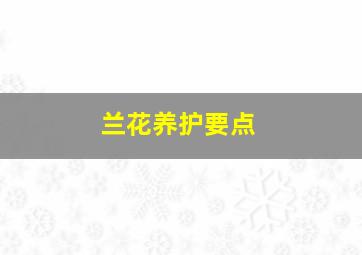 兰花养护要点